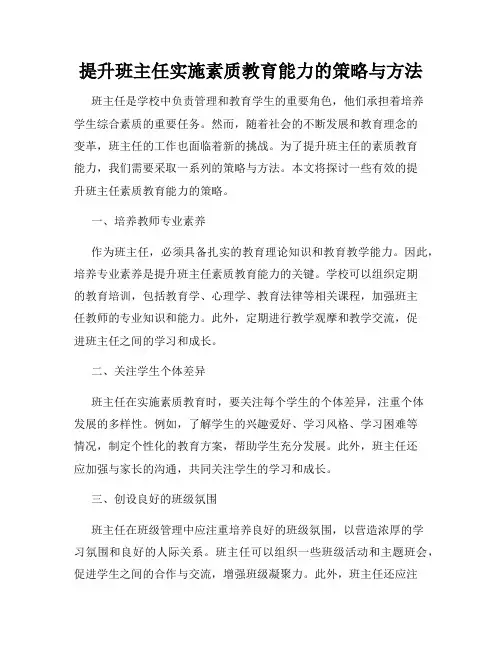 提升班主任实施素质教育能力的策略与方法

班主任是学校中负责管理和教育学生的重要角色，他们承担着培养学生综合素质的重要任务。然而，随着社会的不断发展和教育理念的变革，班主任的工作也面临着新的挑战。为了提升班主任的素质教育能力，我们需要采取一系列的策略与方法。本文将探讨一些有效的提升班主任素质教育能力的策略。

一、培养教师专业素养

作为班主任，必须具备扎实的教育理论知识和教育教学能力。因此，培养专业素养是提升班主任素质教育能力的关键。学校可以组织定期的教育培训，包括教育学、心理学、教育法律等相关课程，加强班主任教师的专业知识和能力。此外，定期进行教学观摩和教学交流，促进班主任之间的学习和成长。

二、关注学生个体差异

班主任在实施素质教育时，要关注每个学生的个体差异，注重个体发展的多样性。例如，了解学生的兴趣爱好、学习风格、学习困难等情况，制定个性化的教育方案，帮助学生充分发展。此外，班主任还应加强与家长的沟通，共同关注学生的学习和成长。

三、创设良好的班级氛围

班主任在班级管理中应注重培养良好的班级氛围，以营造浓厚的学习氛围和良好的人际关系。班主任可以组织一些班级活动和主题班会，促进学生之间的合作与交流，增强班级凝聚力。此外，班主任还应注